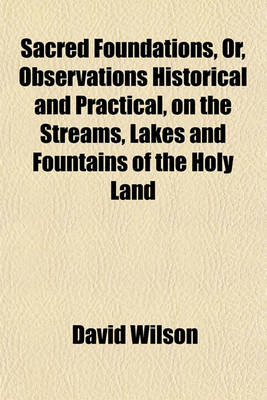 Sacred Foundations, Or, Observations Historical and Practical, on the Streams, Lakes and Fountains of the Holy Land

David Wilson